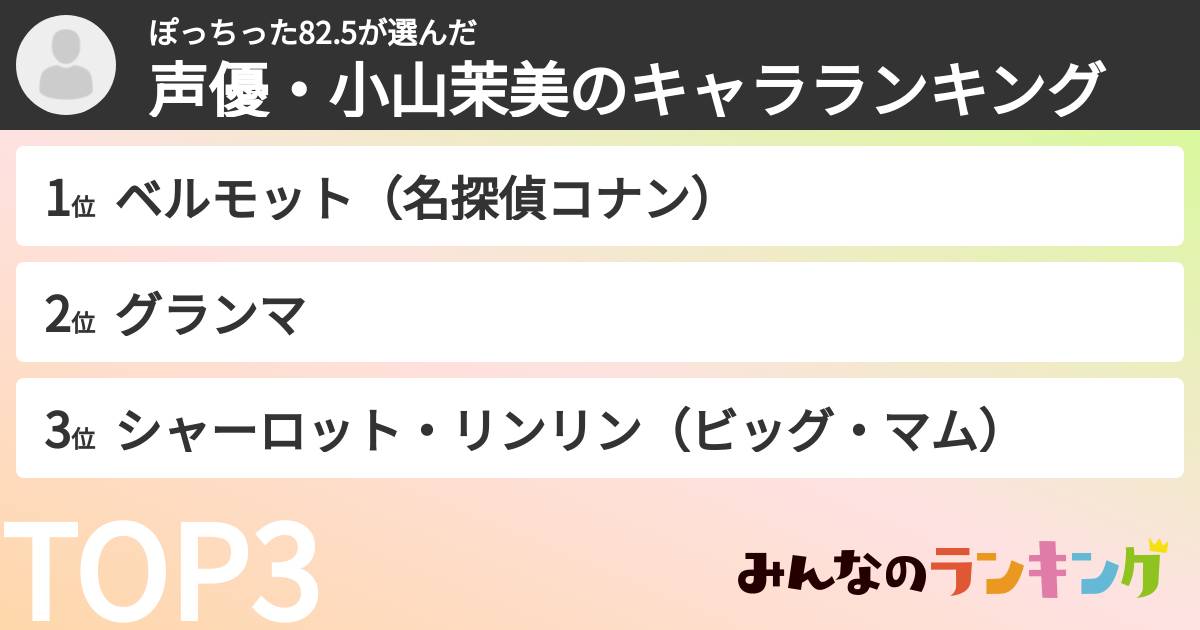 ぽっちった82.5が選んだ
声優・小山茉美のキャラランキング

1位 ベルモット（名探偵コナン）

2位 グランマ

3位 シャーロット・リンリン（ビッグ・マム）

TOP3

みんなのランキング